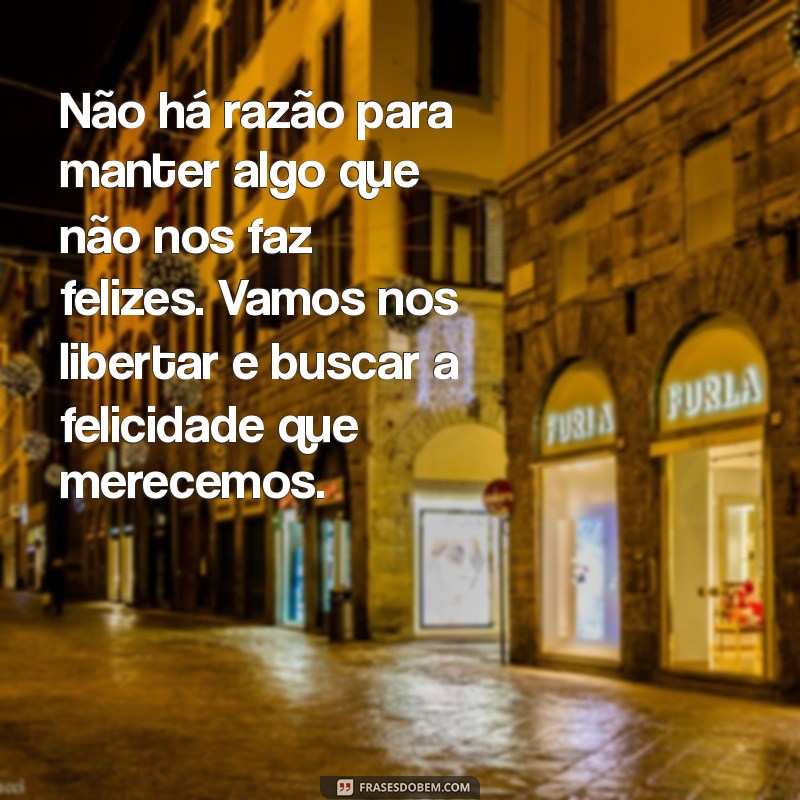 Não há razão para manter algo que não nos faz felizes. Vamos nos libertar e buscar a felicidade que merecemos.

FURLA

FURLA

FRASESDOBEM.COM